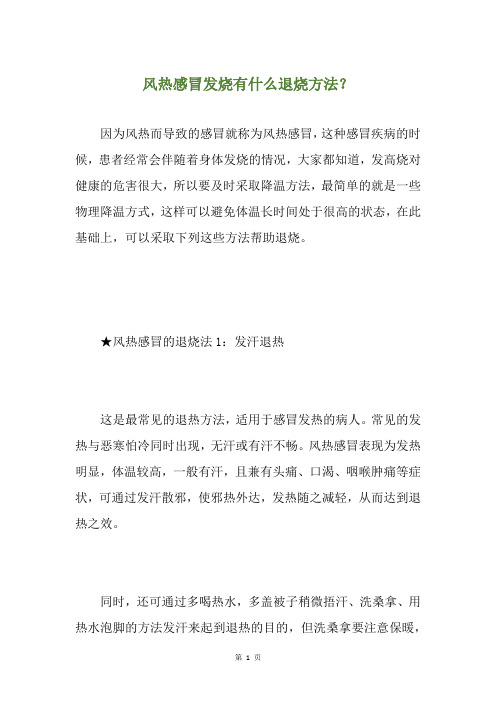 风热感冒发烧有什么退烧方法?

因为风热而导致的感冒就称为风热感冒，这种感冒疾病的时候，患者经常会伴随着身体发烧的情况，大家都知道，发高烧对健康的危害很大，所以要及时采取降温方法，最简单的就是一些物理降温方式，这样可以避免体温长时间处于很高的状态，在此基础上，可以采取下列这些方法帮助退烧。

★风热感冒的退烧法 1：发汗退热

这是最常见的退热方法，适用于感冒发热的病人。常见的发热与恶寒怕冷同时出现，无汗或有汗不畅。风热感冒表现为发热明显，体温较高，一般有汗，且兼有头痛、口渴、咽喉肿痛等症状，可通过发汗散邪，使邪热外达，发热随之减轻，从而达到退热之效。

同时，还可通过多喝热水，多盖被子稍微捂汗、洗桑拿、用热水泡脚的方法发汗来起到退热的目的，但洗桑拿要注意保暖，

第 1 页